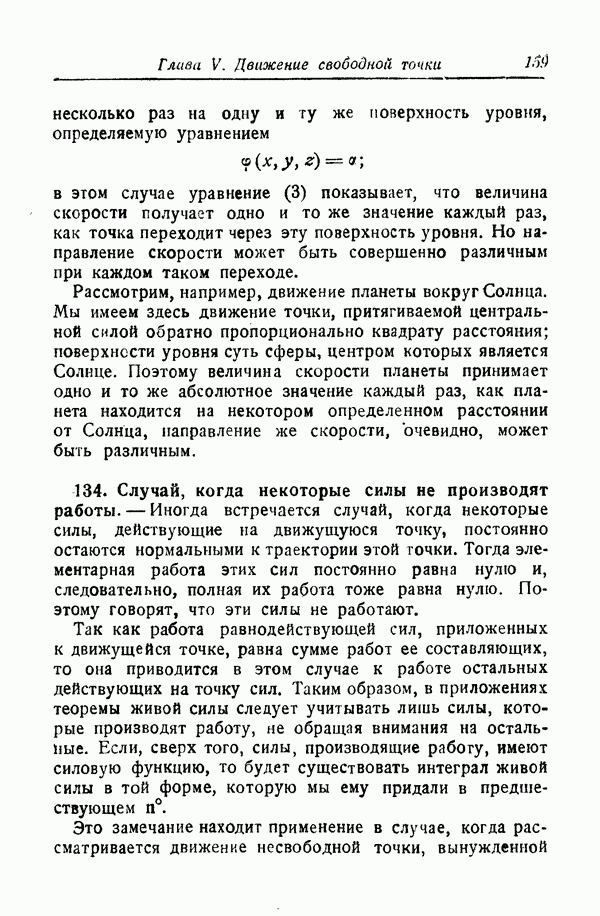 Глава V. Движение свободной точки 159

несколько раз на одну и ту же поверхность уровня, определяемую уравнением

$\varphi(x, y, z) = \alpha;$

в этом случае уравнение (3) показывает, что величина скорости получает одно и то же значение каждый раз, как точка переходит через эту поверхность уровня. Но направление скорости может быть совершенно различным при каждом таком переходе.

Рассмотрим, например, движение планеты вокруг Солнца. Мы имеем здесь движение точки, притягиваемой центральной силой обратно пропорционально квадрату расстояния; поверхности уровня суть сферы, центром которых является Солнце. Поэтому величина скорости планеты принимает одно и то же абсолютное значение каждый раз, как планета находится на некотором определенном расстоянии от Солнца, направление же скорости, очевидно, может быть различным.

134. Случай, когда некоторые силы не производят работы. — Иногда встречается случай, когда некоторые силы, действующие на движущуюся точку, постоянно остаются нормальными к траектории этой точки. Тогда элементарная работа этих сил постоянно равна нулю и, следовательно, полная их работа тоже равна нулю. Поэтому говорят, что эти силы не работают.

Так как работа равнодействующей сил, приложенных к движущейся точке, равна сумме работ ее составляющих, то она приводится в этом случае к работе остальных действующих на точку сил. Таким образом, в приложениях теоремы живой силы следует учитывать лишь силы, которые производят работу, не обращая внимания на остальные. Если, сверх того, силы, производящие работу, имеют силовую функцию, то будет существовать интеграл живой силы в той форме, которую мы ему придали в предшествующем n°.

Это замечание находит применение в случае, когда рассматривается движение несвободной точки, вынужденной